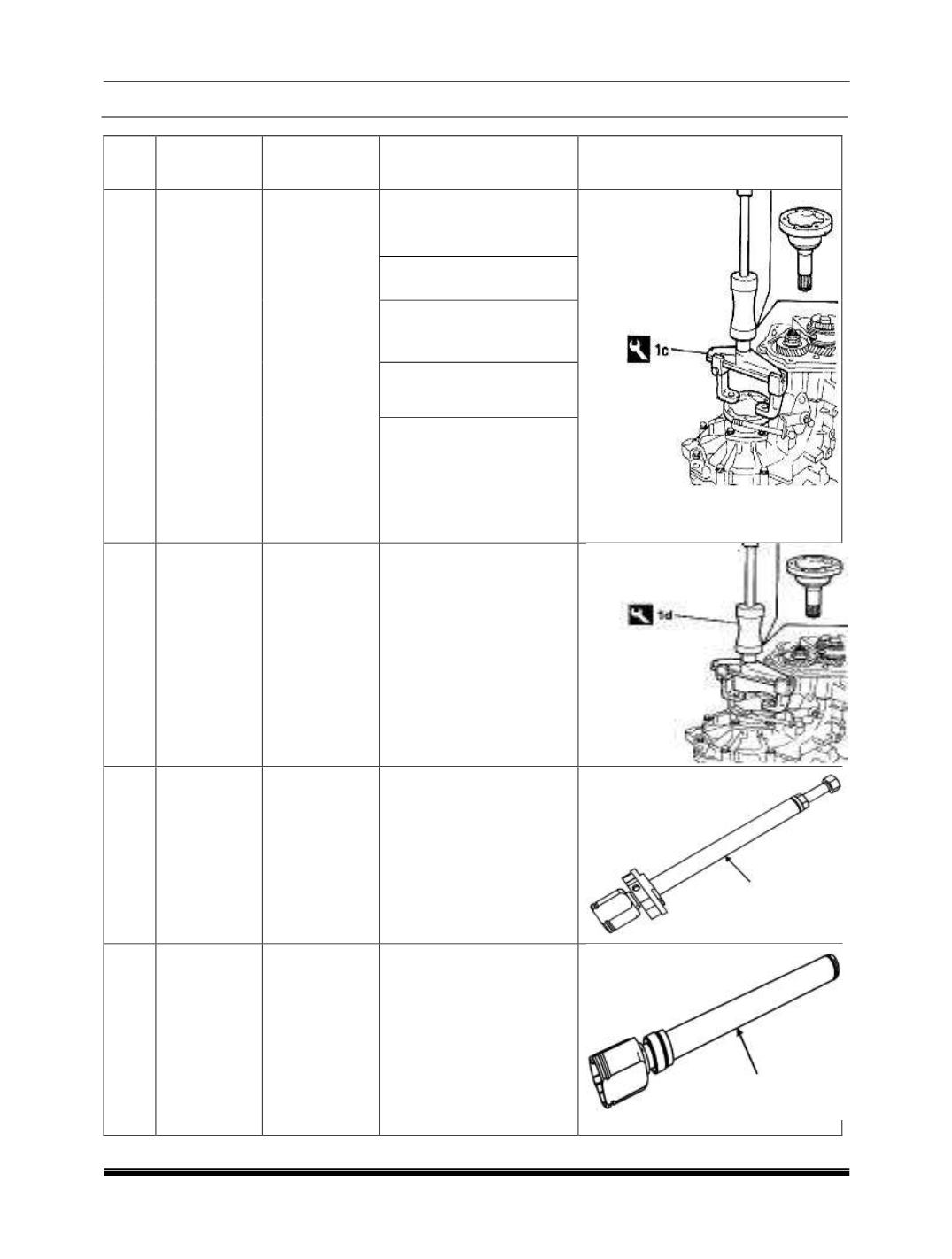 1c

1d